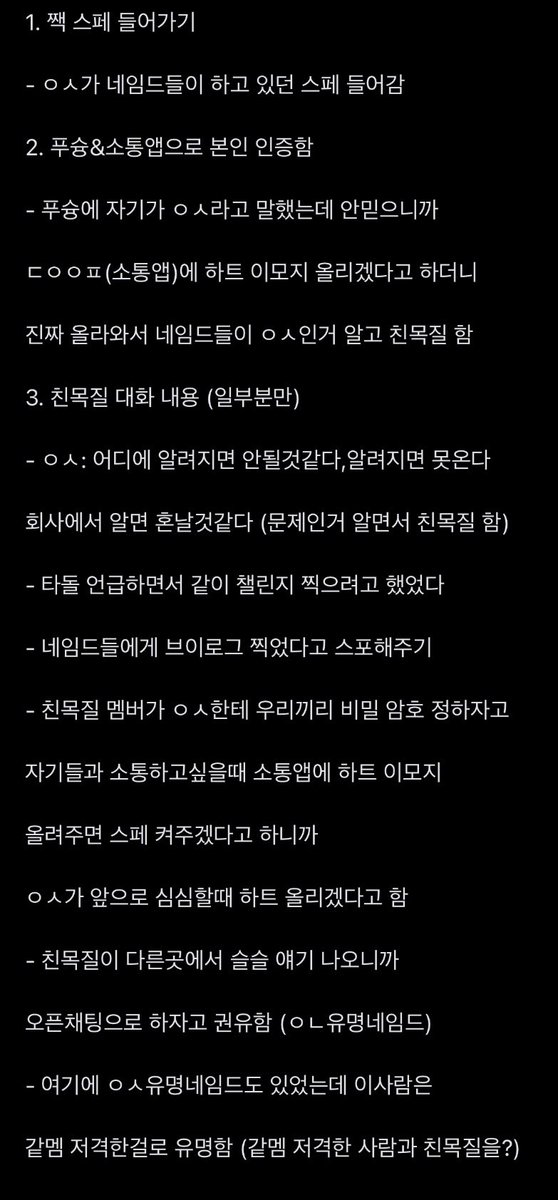 1. 짹 스페 들어가기

- ㅇㅅ가 네임드들이 하고 있던 스페 들어감

2. 푸슝&소통앱으로 본인 인증함

- 푸슝에 자기가 ㅇㅅ라고 말했는데 안믿으니까

ㄷㅇㅇㅍ(소통앱)에 하트 이모지 올리겠다고 하더니

진짜 올라와서 네임드들이 ㅇㅅ인거 알고 친목질 함

3. 친목질 대화 내용 (일부분만)

- ㅇㅅ: 어디에 알려지면 안될것같다,알려지면 못온다

회사에서 알면 혼날것같다 (문제인거 알면서 친목질 함)

- 타돌 언급하면서 같이 챌린지 찍으려고 했었다

- 네임드들에게 브이로그 찍었다고 스포해주기

- 친목질 멤버가 ㅇㅅ한테 우리끼리 비밀 암호 정하자고

자기들과 소통하고싶을때 소통앱에 하트 이모지

올려주면 스페 켜주겠다고 하니까

ㅇㅅ가 앞으로 심심할때 하트 올리겠다고 함

- 친목질이 다른곳에서 슬슬 얘기 나오니까

오픈채팅으로 하자고 권유함 (ㅇㄴ유명네임드)

- 여기에 ㅇㅅ유명네임드도 있었는데 이사람은

같멤 저격한걸로 유명함 (같멤 저격한 사람과 친목질을?)